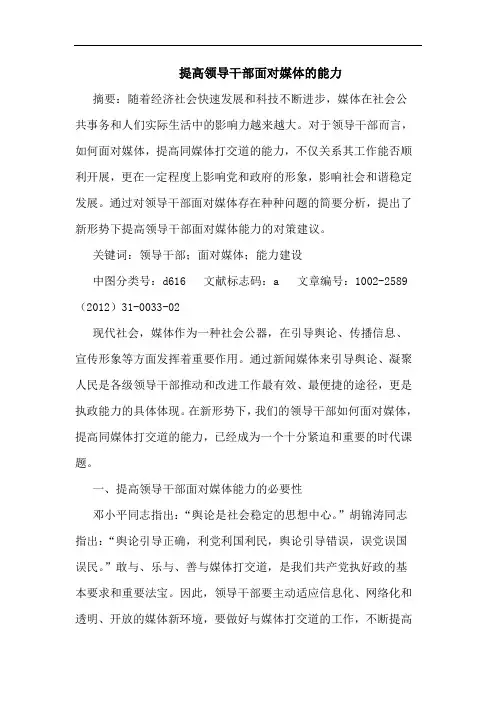 提高领导干部面对媒体的能力

摘要：随着经济社会快速发展和科技不断进步，媒体在社会公共事务和人们实际生活中的影响力越来越大。对于领导干部而言，如何面对媒体，提高同媒体打交道的能力，不仅关系其工作能否顺利开展，更在一定程度上影响党和政府的形象，影响社会和谐稳定发展。通过对领导干部面对媒体存在种种问题的简要分析，提出了新形势下提高领导干部面对媒体能力的对策建议。

关键词：领导干部；面对媒体；能力建设

中图分类号：d616　文献标志码：a　文章编号：1002-2589（2012）31-0033-02

现代社会，媒体作为一种社会公器，在引导舆论、传播信息、宣传形象等方面发挥着重要作用。通过新闻媒体来引导舆论、凝聚人民是各级领导干部推动和改进工作最有效、最便捷的途径，更是执政能力的具体体现。在新形势下，我们的领导干部如何面对媒体，提高同媒体打交道的能力，已经成为一个十分紧迫和重要的时代课题。

一、提高领导干部面对媒体能力的必要性

邓小平同志指出：“舆论是社会稳定的思想中心。”胡锦涛同志指出：“舆论引导正确，利党利国利民，舆论引导错误，误党误国误民。”敢与、乐与、善与媒体打交道，是我们共产党执好政的基本要求和重要法宝。因此，领导干部要主动适应信息化、网络化和透明、开放的媒体新环境，要做好与媒体打交道的工作，不断提高